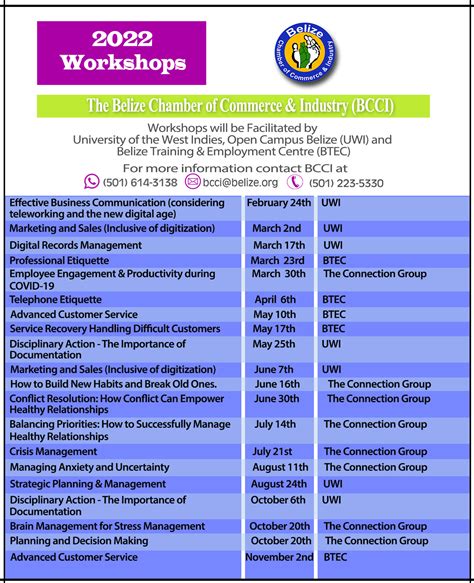 2022 Workshops

Belize Chamber of Commerce & Industry

The Belize Chamber of Commerce & Industry (BCCI)

Workshops will be Facilitated by
University of the West Indies, Open Campus Belize (UWI) and
Belize Training & Employment Centre (BTEC)

For more information contact BCCI at
(501) 614-3138 bcci@belize.org (501) 223-5330

| | | |
|---|---|---|
| Effective Business Communication (considering teleworking and the new digital age) | February 24th | UWI |
| Marketing and Sales (Inclusive of digitization) | March 2nd | UWI |
| Digital Records Management | March 17th | UWI |
| Professional Etiquette | March 23rd | BTEC |
| Employee Engagement & Productivity during COVID-19 | March 30th | The Connection Group |
| Telephone Etiquette | April 6th | BTEC |
| Advanced Customer Service | May 10th | BTEC |
| Service Recovery Handling Difficult Customers | May 17th | BTEC |
| Disciplinary Action - The Importance of Documentation | May 25th | UWI |
| Marketing and Sales (Inclusive of digitization) | June 7th | UWI |
| How to Build New Habits and Break Old Ones. | June 16th | The Connection Group |
| Conflict Resolution: How Conflict Can Empower Healthy Relationships | June 30th | The Connection Group |
| Balancing Priorities: How to Successfully Manage Healthy Relationships | July 14th | The Connection Group |
| Crisis Management | July 21st | The Connection Group |
| Managing Anxiety and Uncertainty | August 11th | The Connection Group |
| Strategic Planning & Management | August 24th | UWI |
| Disciplinary Action - The Importance of Documentation | October 6th | UWI |
| Brain Management for Stress Management | October 20th | The Connection Group |
| Planning and Decision Making | October 20th | The Connection Group |
| Advanced Customer Service | November 2nd | BTEC |